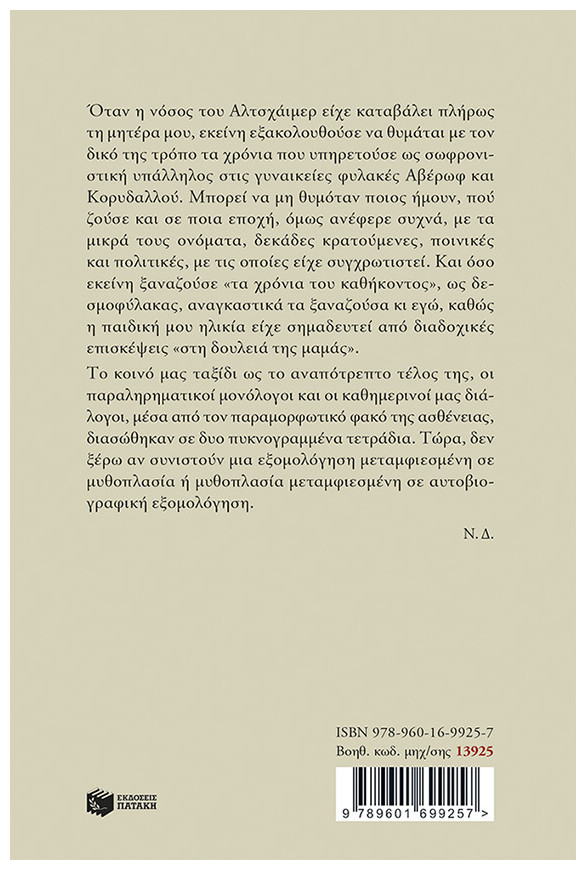 Όταν η νόσος του Αλτσχάιμερ είχε καταβάλει πλήρως τη μητέρα μου, εκείνη εξακολουθούσε να θυμάται με τον δικό της τρόπο τα χρόνια που υπηρετούσε ως σωφρονιστική υπάλληλος στις γυναικείες φυλακές Αβέρωφ και Κορυδαλλού. Μπορεί να μη θυμόταν ποιος ήμουν, πού ζούσε και σε ποια εποχή, όμως ανέφερε συχνά, με τα μικρά τους ονόματα, δεκάδες κρατούμενες, ποινικές και πολιτικές, με τις οποίες είχε συγχρωτιστεί. Και όσο εκείνη ξαναζούσε «τα χρόνια του καθήκοντος», ως δεσμοφύλακας, αναγκαστικά τα ξαναζούσα κι εγώ, καθώς η παιδική μου ηλικία είχε σημαδευτεί από διαδοχικές επισκέψεις «στη δουλειά της μαμάς».

Το κοινό μας ταξίδι ως το αναπότρεπτο τέλος της, οι παραληρηματικοί μονόλογοι και οι καθημερινοί μας διάλογοι, μέσα από τον παραμορφωτικό φακό της ασθένειας, διασώθηκαν σε δυο πυκνογραμμένα τετράδια. Τώρα, δεν ξέρω αν συνιστούν μια εξομολόγηση μεταμφιεσμένη σε μυθοπλασία ή μυθοπλασία μεταμφιεσμένη σε αυτοβιογραφική εξομολόγηση.

Ν. Δ.

ISBN 978-960-16-9925-7
Βοηθ. κωδ. μηχ/σης 13925

ΕΚΔΟΣΕΙΣ ΠΑΤΑΚΗ

9 789601 699257 >